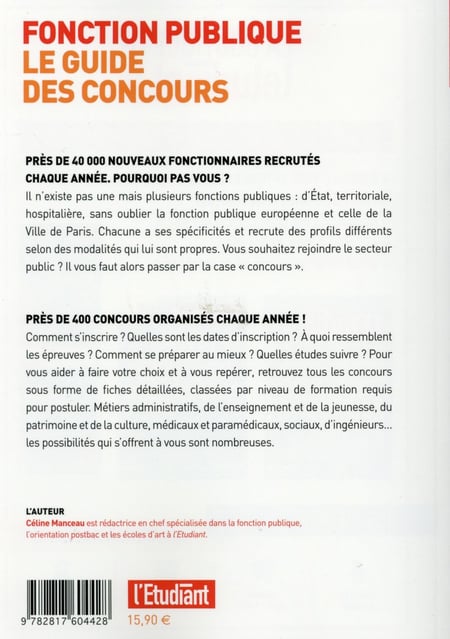 FONCTION PUBLIQUE
LE GUIDE
DES CONCOURS

PRÈS DE 40 000 NOUVEAUX FONCTIONNAIRES RECRUTÉS CHAQUE ANNÉE. POURQUOI PAS VOUS ?

Il n'existe pas une mais plusieurs fonctions publiques : d'État, territoriale, hospitalière, sans oublier la fonction publique européenne et celle de la Ville de Paris. Chacune a ses spécificités et recrute des profils différents selon des modalités qui lui sont propres. Vous souhaitez rejoindre le secteur public ? Il vous faut alors passer par la case « concours ».

PRÈS DE 400 CONCOURS ORGANISÉS CHAQUE ANNÉE !

Comment s'inscrire ? Quelles sont les dates d'inscription ? À quoi ressemblent les épreuves ? Comment se préparer au mieux ? Quelles études suivre ? Pour vous aider à faire votre choix et à vous repérer, retrouvez tous les concours sous forme de fiches détaillées, classées par niveau de formation requis pour postuler. Métiers administratifs, de l'enseignement et de la jeunesse, du patrimoine et de la culture, médicaux et paramédicaux, sociaux, d'ingénieurs... les possibilités qui s'offrent à vous sont nombreuses.

L'AUTEUR
Céline Manceau est rédactrice en chef spécialisée dans la fonction publique, l'orientation postbac et les écoles d'art à l'Etudiant.

9 782817 604428

l'Etudiant

15,90 €